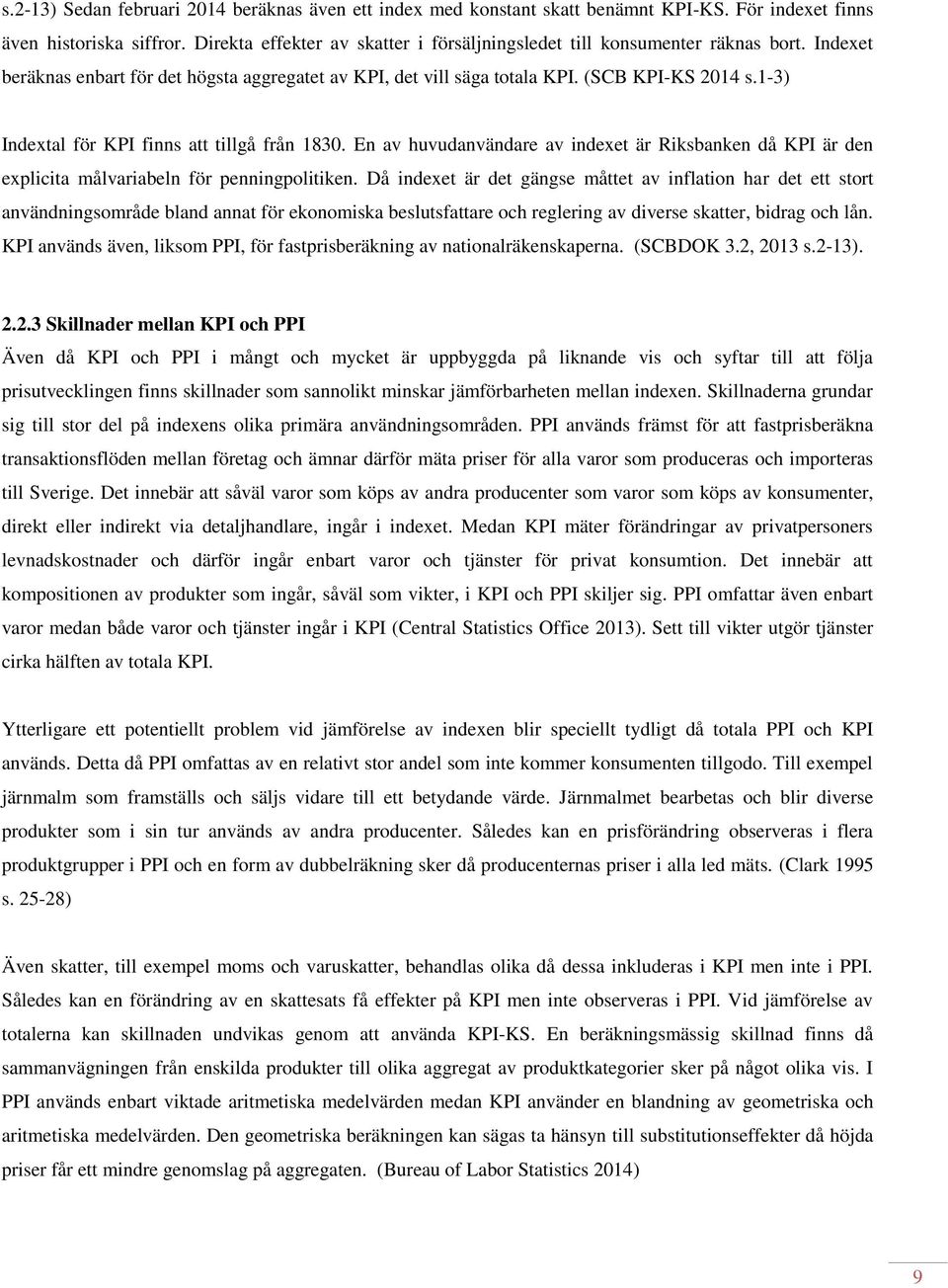 s.2-13) Sedan februari 2014 beräknas även ett index med konstant skatt benämnt KPI-KS. För indexet finns även historiska siffror. Direkta effekter av skatter i försäljningsledet till konsumenter räknas bort. Indexet beräknas enbart för det högsta aggregatet av KPI, det vill säga totala KPI. (SCB KPI-KS 2014 s.1-3)

Indextal för KPI finns att tillgå från 1830. En av huvudanvändare av indexet är Riksbanken då KPI är den explicita målvariabeln för penningpolitiken. Då indexet är det gängse måttet av inflation har det ett stort användningsområde bland annat för ekonomiska beslutsfattare och reglering av diverse skatter, bidrag och lån. KPI används även, liksom PPI, för fastprisberäkning av nationalräkenskaperna. (SCBDOK 3.2, 2013 s.2-13).

2.2.3 Skillnader mellan KPI och PPI

Även då KPI och PPI i mångt och mycket är uppbyggda på liknande vis och syftar till att följa prisutvecklingen finns skillnader som sannolikt minskar jämförbarheten mellan indexen. Skillnaderna grundar sig till stor del på indexens olika primära användningsområden. PPI används främst för att fastprisberäkna transaktionsflöden mellan företag och ämnar därför mäta priser för alla varor som produceras och importeras till Sverige. Det innebär att såväl varor som köps av andra producenter som varor som köps av konsumenter, direkt eller indirekt via detaljhandlare, ingår i indexet. Medan KPI mäter förändringar av privatpersoners levnadskostnader och därför ingår enbart varor och tjänster för privat konsumtion. Det innebär att kompositionen av produkter som ingår, såväl som vikter, i KPI och PPI skiljer sig. PPI omfattar även enbart varor medan både varor och tjänster ingår i KPI (Central Statistics Office 2013). Sett till vikter utgör tjänster cirka hälften av totala KPI.

Ytterligare ett potentiellt problem vid jämförelse av indexen blir speciellt tydligt då totala PPI och KPI används. Detta då PPI omfattas av en relativt stor andel som inte kommer konsumenten tillgodo. Till exempel järnmalm som framställs och säljs vidare till ett betydande värde. Järnmalmet bearbetas och blir diverse produkter som i sin tur används av andra producenter. Således kan en prisförändring observeras i flera produktgrupper i PPI och en form av dubbelräkning sker då producenternas priser i alla led mäts. (Clark 1995 s. 25-28)

Även skatter, till exempel moms och varuskatter, behandlas olika då dessa inkluderas i KPI men inte i PPI. Således kan en förändring av en skattesats få effekter på KPI men inte observeras i PPI. Vid jämförelse av totalerna kan skillnaden undvikas genom att använda KPI-KS. En beräkningsmässig skillnad finns då sammanvägningen från enskilda produkter till olika aggregat av produktkategorier sker på något olika vis. I PPI används enbart viktade aritmetiska medelvärden medan KPI använder en blandning av geometriska och aritmetiska medelvärden. Den geometriska beräkningen kan sägas ta hänsyn till substitutionseffekter då höjda priser får ett mindre genomslag på aggregaten. (Bureau of Labor Statistics 2014)

9